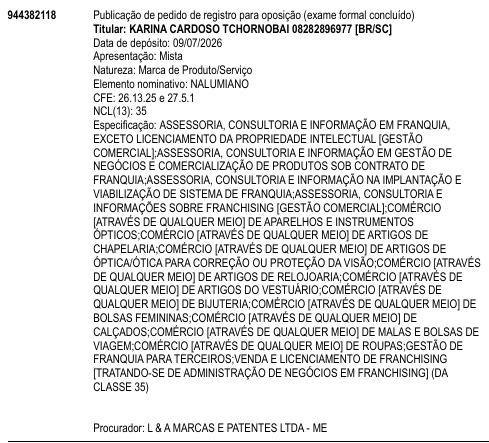 944382118

Publicação de pedido de registro para oposição (exame formal concluído)
Titular: KARINA CARDOSO TCHORNOBAI 08282896977 [BR/SC]
Data de depósito: 09/07/2026
Apresentação: Mista
Natureza: Marca de Produto/Serviço
Elemento nominativo: NALUMIANO
CFE: 26.13.25 e 27.5.1
NCL(13): 35
Especificação: ASSESSORIA, CONSULTORIA E INFORMAÇÃO EM FRANQUIA, EXCETO LICENCIAMENTO DA PROPRIEDADE INTELECTUAL [GESTÃO COMERCIAL];ASSESSORIA, CONSULTORIA E INFORMAÇÃO EM GESTÃO DE NEGÓCIOS E COMERCIALIZAÇÃO DE PRODUTOS SOB CONTRATO DE FRANQUIA;ASSESSORIA, CONSULTORIA E INFORMAÇÃO NA IMPLANTAÇÃO E VIABILIZAÇÃO DE SISTEMA DE FRANQUIA;ASSESSORIA, CONSULTORIA E INFORMAÇÕES SOBRE FRANCHISING [GESTÃO COMERCIAL];COMÉRCIO [ATRAVÉS DE QUALQUER MEIO] DE APARELHOS E INSTRUMENTOS ÓPTICOS;COMÉRCIO [ATRAVÉS DE QUALQUER MEIO] DE ARTIGOS DE CHAPELARIA;COMÉRCIO [ATRAVÉS DE QUALQUER MEIO] DE ARTIGOS DE ÓPTICA/ÓTICA PARA CORREÇÃO OU PROTEÇÃO DA VISÃO;COMÉRCIO [ATRAVÉS DE QUALQUER MEIO] DE ARTIGOS DE RELOJOARIA;COMÉRCIO [ATRAVÉS DE QUALQUER MEIO] DE ARTIGOS DO VESTUÁRIO;COMÉRCIO [ATRAVÉS DE QUALQUER MEIO] DE BIJUTERIA;COMÉRCIO [ATRAVÉS DE QUALQUER MEIO] DE BOLSAS FEMININAS;COMÉRCIO [ATRAVÉS DE QUALQUER MEIO] DE CALÇADOS;COMÉRCIO [ATRAVÉS DE QUALQUER MEIO] DE MALAS E BOLSAS DE VIAGEM;COMÉRCIO [ATRAVÉS DE QUALQUER MEIO] DE ROUPAS;GESTÃO DE FRANQUIA PARA TERCEIROS;VENDA E LICENCIAMENTO DE FRANCHISING [TRATANDO-SE DE ADMINISTRAÇÃO DE NEGÓCIOS EM FRANCHISING] (DA CLASSE 35)

Procurador: L & A MARCAS E PATENTES LTDA - ME